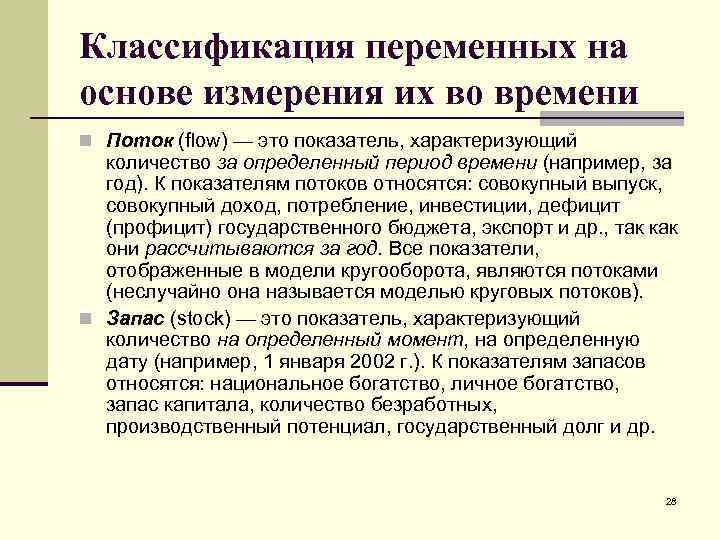 Классификация переменных на основе измерения их во времени

Поток (flow) — это показатель, характеризующий количество за определенный период времени (например, за год). К показателям потоков относятся: совокупный выпуск, совокупный доход, потребление, инвестиции, дефицит (профицит) государственного бюджета, экспорт и др., так как они рассчитываются за год. Все показатели, отображенные в модели кругооборота, являются потоками (неслучайно она называется моделью круговых потоков).

Запас (stock) — это показатель, характеризующий количество на определенный момент, на определенную дату (например, 1 января 2002 г.). К показателям запасов относятся: национальное богатство, личное богатство, запас капитала, количество безработных, производственный потенциал, государственный долг и др.

28